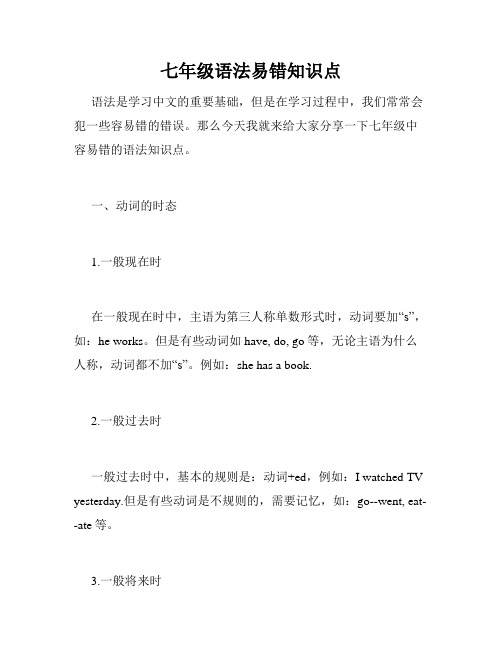 七年级语法易错知识点

语法是学习中文的重要基础，但是在学习过程中，我们常常会犯一些容易错的错误。那么今天我就来给大家分享一下七年级中容易错的语法知识点。

一、动词的时态

1.一般现在时

在一般现在时中，主语为第三人称单数形式时，动词要加“s”，如：he works。但是有些动词如 have, do, go 等，无论主语为什么人称，动词都不加“s”。例如：she has a book.

2.一般过去时

一般过去时中，基本的规则是：动词+ed，例如：I watched TV yesterday.但是有些动词是不规则的，需要记忆，如：go--went, eat--ate 等。

3.一般将来时